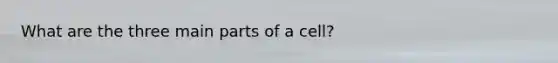 What are the three main parts of a cell?